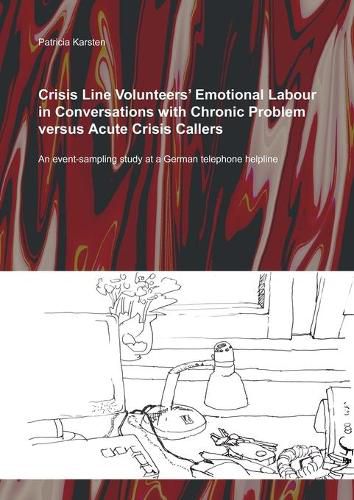 Patricia Karsten

Crisis Line Volunteers' Emotional Labour in Conversations with Chronic Problem versus Acute Crisis Callers

An event-sampling study at a German telephone helpline